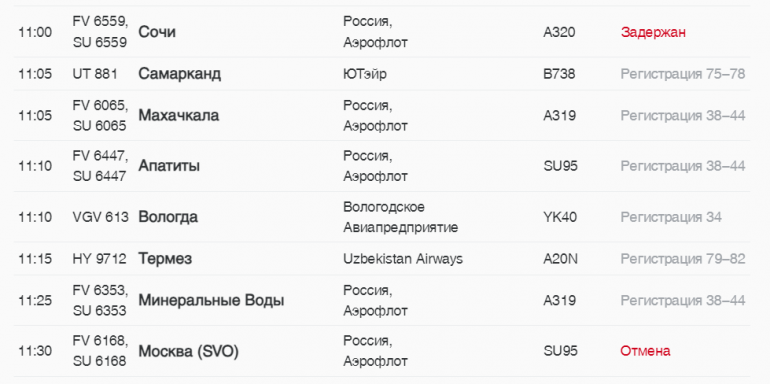 | 11:00 | FV 6559, SU 6559 | Сочи | Россия, Аэрофлот | A320 | Задержан |
|---|---|---|---|---|---|
| 11:05 | UT 881 | Самарканд | ЮТэйр | B738 | Регистрация 75–78 |
| 11:05 | FV 6065, SU 6065 | Махачкала | Россия, Аэрофлот | A319 | Регистрация 38–44 |
| 11:10 | FV 6447, SU 6447 | Апатиты | Россия, Аэрофлот | SU95 | Регистрация 38–44 |
| 11:10 | VGV 613 | Вологда | Вологодское Авиапредприятие | YK40 | Регистрация 34 |
| 11:15 | HY 9712 | Термез | Uzbekistan Airways | A20N | Регистрация 79–82 |
| 11:25 | FV 6353, SU 6353 | Минеральные Воды | Россия, Аэрофлот | A319 | Регистрация 38–44 |
| 11:30 | FV 6168, SU 6168 | Москва (SVO) | Россия, Аэрофлот | SU95 | Отмена |